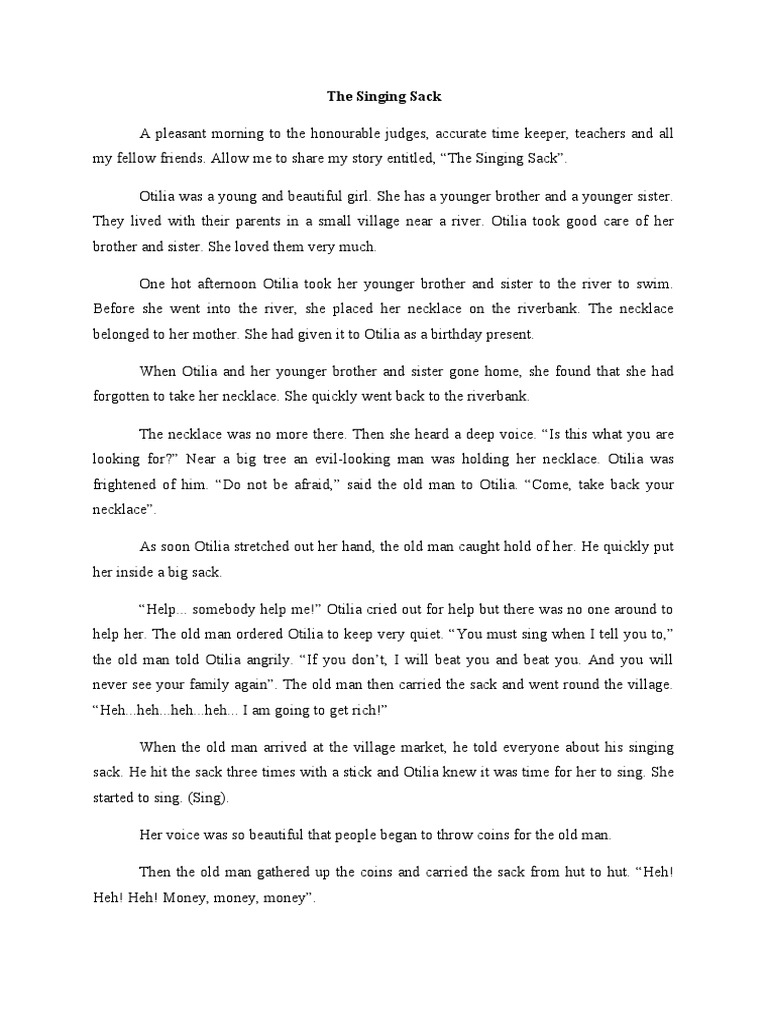 The Singing Sack

A pleasant morning to the honourable judges, accurate time keeper, teachers and all my fellow friends. Allow me to share my story entitled, “The Singing Sack”.

Otilia was a young and beautiful girl. She has a younger brother and a younger sister. They lived with their parents in a small village near a river. Otilia took good care of her brother and sister. She loved them very much.

One hot afternoon Otilia took her younger brother and sister to the river to swim. Before she went into the river, she placed her necklace on the riverbank. The necklace belonged to her mother. She had given it to Otilia as a birthday present.

When Otilia and her younger brother and sister gone home, she found that she had forgotten to take her necklace. She quickly went back to the riverbank.

The necklace was no more there. Then she heard a deep voice. “Is this what you are looking for?” Near a big tree an evil-looking man was holding her necklace. Otilia was frightened of him. “Do not be afraid,” said the old man to Otilia. “Come, take back your necklace”.

As soon Otilia stretched out her hand, the old man caught hold of her. He quickly put her inside a big sack.

“Help... somebody help me!” Otilia cried out for help but there was no one around to help her. The old man ordered Otilia to keep very quiet. “You must sing when I tell you to,” the old man told Otilia angrily. “If you don’t, I will beat you and beat you. And you will never see your family again”. The old man then carried the sack and went round the village. “Heh...heh...heh...heh... I am going to get rich!”

When the old man arrived at the village market, he told everyone about his singing sack. He hit the sack three times with a stick and Otilia knew it was time for her to sing. She started to sing. (Sing).

Her voice was so beautiful that people began to throw coins for the old man.

Then the old man gathered up the coins and carried the sack from hut to hut. “Heh! Heh! Heh! Money, money, money”.